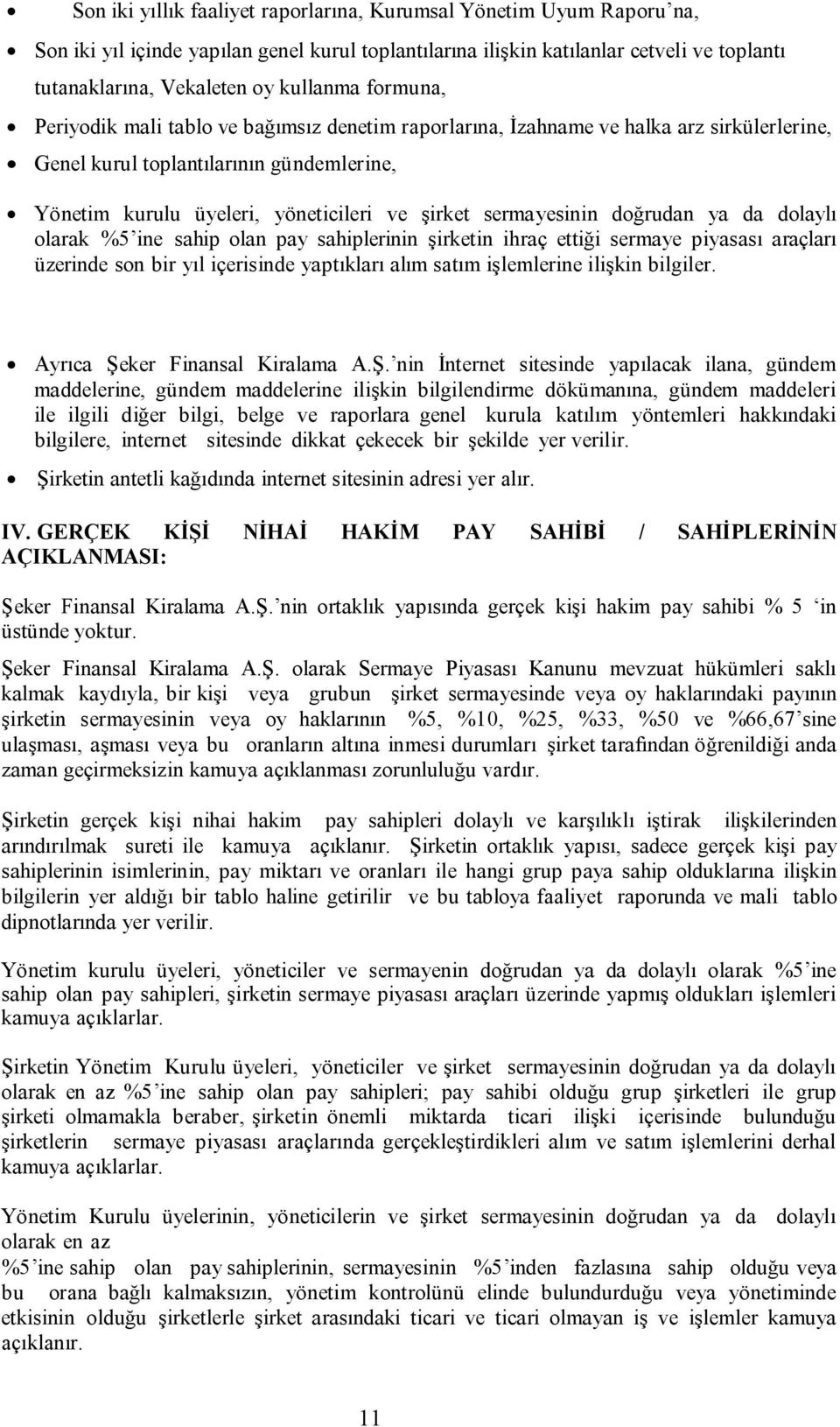 • Son iki yıllık faaliyet raporlarına, Kurumsal Yönetim Uyum Raporu'na,

• Son iki yıl içinde yapılan genel kurul toplantılarına ilişkin katılanlar cetveli ve toplantı tutanaklarına, Vekaleten oy kullanma formuna,

• Periyodik mali tablo ve bağımsız denetim raporlarına, İzahname ve halka arz sirkülerlerine,

• Genel kurul toplantılarının gündemlerine,

• Yönetim kurulu üyeleri, yöneticileri ve şirket sermayesinin doğrudan ya da dolaylı olarak %5'ine sahip olan pay sahiplerinin şirketin ihraç ettiği sermaye piyasası araçları üzerinde son bir yıl içerisinde yaptıkları alım satım işlemlerine ilişkin bilgiler.

• Ayrıca Şeker Finansal Kiralama A.Ş.'nin İnternet sitesinde yapılacak ilana, gündem maddelerine, gündem maddelerine ilişkin bilgilendirme dökümanına, gündem maddeleri ile ilgili diğer bilgi, belge ve raporlara genel kurula katılım yöntemleri hakkındaki bilgilere, internet sitesinde dikkat çekecek bir şekilde yer verilir.

• Şirketin antetli kağıdında internet sitesinin adresi yer alır.

IV. GERÇEK KİŞİ NİHAİ HAKİM PAY SAHİBİ / SAHİPLERİNİN AÇIKLANMASI:

Şeker Finansal Kiralama A.Ş.'nin ortaklık yapısında gerçek kişi hakim pay sahibi % 5 'in üstünde yoktur.

Şeker Finansal Kiralama A.Ş. olarak Sermaye Piyasası Kanunu mevzuat hükümleri saklı kalmak kaydıyla, bir kişi veya grubun şirket sermayesinde veya oy haklarındaki payının şirketin sermayesinin veya oy haklarının %5, %10, %25, %33, %50 ve %66,67'sine ulaşması, aşması veya bu oranların altına inmesi durumları şirket tarafından öğrenildiği anda zaman geçirmeksizin kamuya açıklanması zorunluluğu vardır.

Şirketin gerçek kişi nihai hakim pay sahipleri dolaylı ve karşılıklı iştirak ilişkilerinden arındırılmak sureti ile kamuya açıklanır. Şirketin ortaklık yapısı, sadece gerçek kişi pay sahiplerinin isimlerinin, pay miktarı ve oranları ile hangi grup paya sahip olduklarına ilişkin bilgilerin yer aldığı bir tablo haline getirilir ve bu tabloya faaliyet raporunda ve mali tablo dipnotlarında yer verilir.

Yönetim kurulu üyeleri, yöneticiler ve sermayenin doğrudan ya da dolaylı olarak %5'ine sahip olan pay sahipleri, şirketin sermaye piyasası araçları üzerinde yapmış oldukları işlemleri kamuya açıklarlar.

Şirketin Yönetim Kurulu üyeleri, yöneticiler ve şirket sermayesinin doğrudan ya da dolaylı olarak en az %5'ine sahip olan pay sahipleri; pay sahibi olduğu grup şirketleri ile grup şirketi olmamakla beraber, şirketin önemli miktarda ticari ilişki içerisinde bulunduğu şirketlerin sermaye piyasası araçlarında gerçekleştirdikleri alım ve satım işlemlerini derhal kamuya açıklarlar.

Yönetim Kurulu üyelerinin, yöneticileri ve şirket sermayesinin doğrudan ya da dolaylı olarak en az
%5'ine sahip olan pay sahiplerinin, sermayesinin %5'inden fazlasına sahip olduğu veya bu orana bağlı kalmaksızın, yönetim kontrolünü elinde bulundurduğu veya yönetiminde etkisinin olduğu şirketlerle şirket arasındaki ticari ve ticari olmayan iş ve işlemler kamuya açıklanır.

11